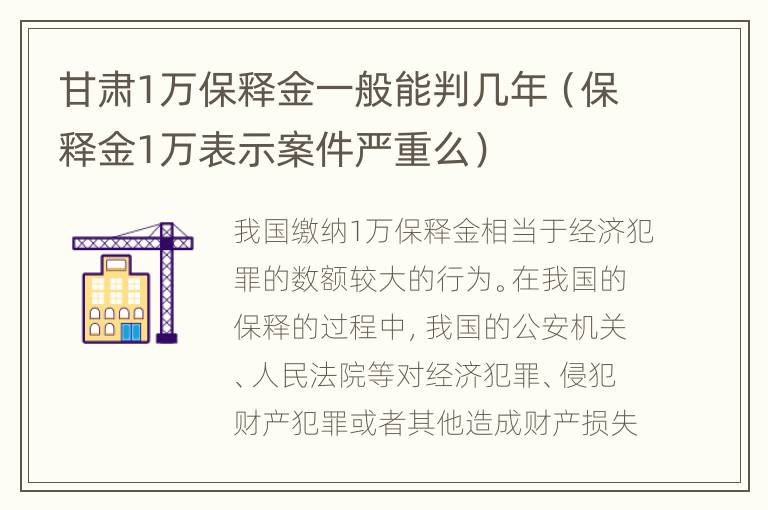 甘肃1万保释金一般能判几年（保释金1万表示案件严重么）

我国缴纳1万保释金相当于经济犯罪的数额较大的行为。在我国的保释的过程中，我国的公安机关、人民法院等对经济犯罪、侵犯财产犯罪或者其他造成财产损失